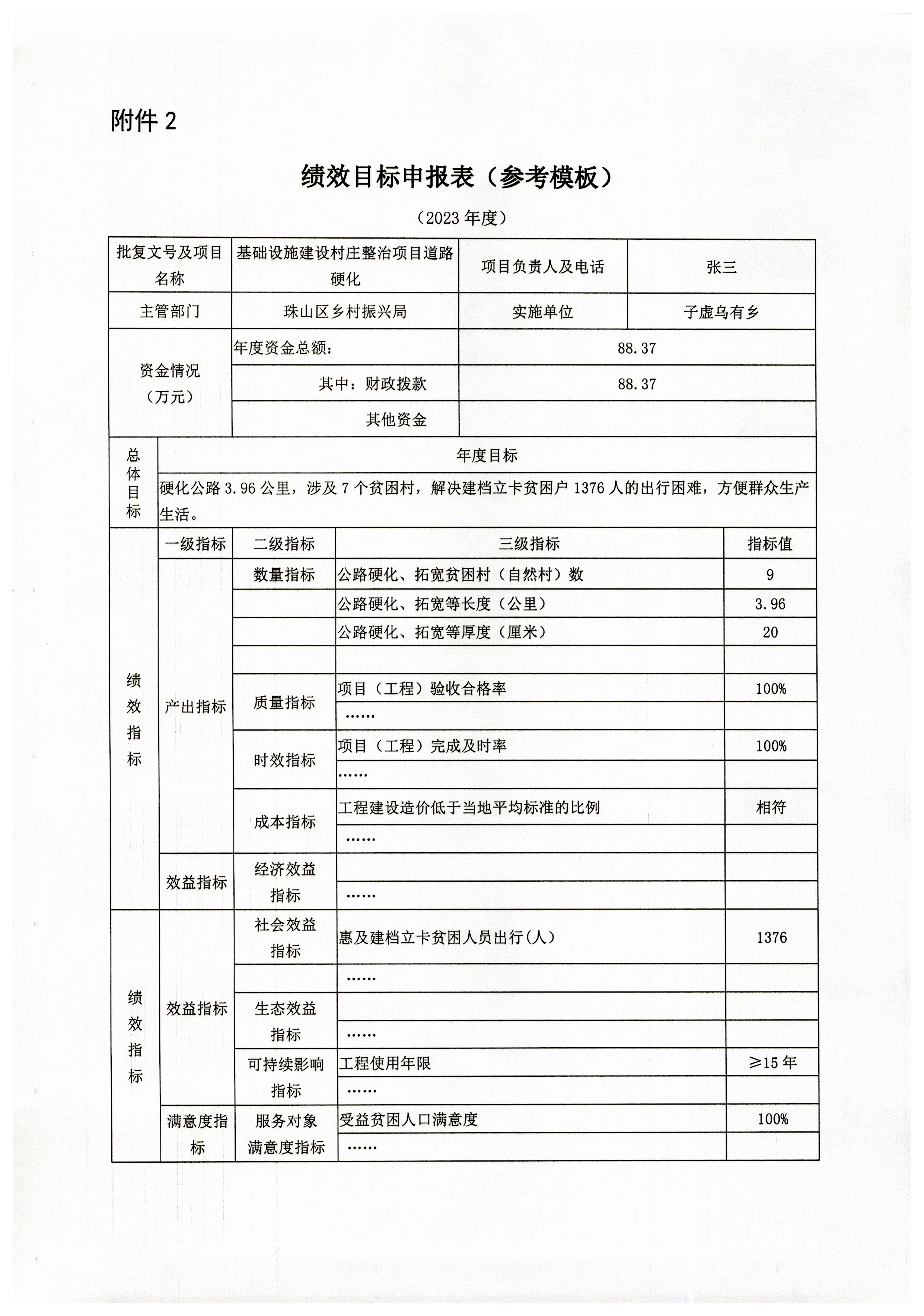 附件 2

绩效目标申报表（参考模板）

（2023 年度）

| 批复文号及项目名称 | 基础设施建设村庄整治项目道路硬化 | 项目负责人及电话 | 张三 |
|---|---|---|---|
| 主管部门 | 珠山区乡村振兴局 | 实施单位 | 子虚乌有乡 |
| 资金情况（万元） | 年度资金总额： | 88.37 | |
| | 其中：财政拨款 | 88.37 | |
| | 其他资金 | | |

| 总体目标 | 年度目标 |
|---|---|
| | 硬化公路 3.96 公里，涉及 7 个贫困村，解决建档立卡贫困户 1376 人的出行困难，方便群众生产生活。 |

| | 一级指标 | 二级指标 | 三级指标 | 指标值 |
|---|---|---|---|---|
| 绩效指标 | 产出指标 | 数量指标 | 公路硬化、拓宽贫困村（自然村）数 | 9 |
| | | | 公路硬化、拓宽等长度（公里） | 3.96 |
| | | | 公路硬化、拓宽等厚度（厘米） | 20 |
| | | | | |
| | | 质量指标 | 项目（工程）验收合格率 | 100% |
| | | | …… | |
| | | 时效指标 | 项目（工程）完成及时率 | 100% |
| | | | …… | |
| | | 成本指标 | 工程建设造价低于当地平均标准的比例 | 相符 |
| | | | …… | |
| | 效益指标 | 经济效益指标 | | |
| | | | …… | |
| 绩效指标 | 效益指标 | 社会效益指标 | 惠及建档立卡贫困人员出行(人) | 1376 |
| | | | …… | |
| | | 生态效益指标 | | |
| | | | …… | |
| | | 可持续影响指标 | 工程使用年限 | ≥15 年 |
| | | | …… | |
| | 满意度指标 | 服务对象满意度指标 | 受益贫困人口满意度 | 100% |
| | | | …… | |